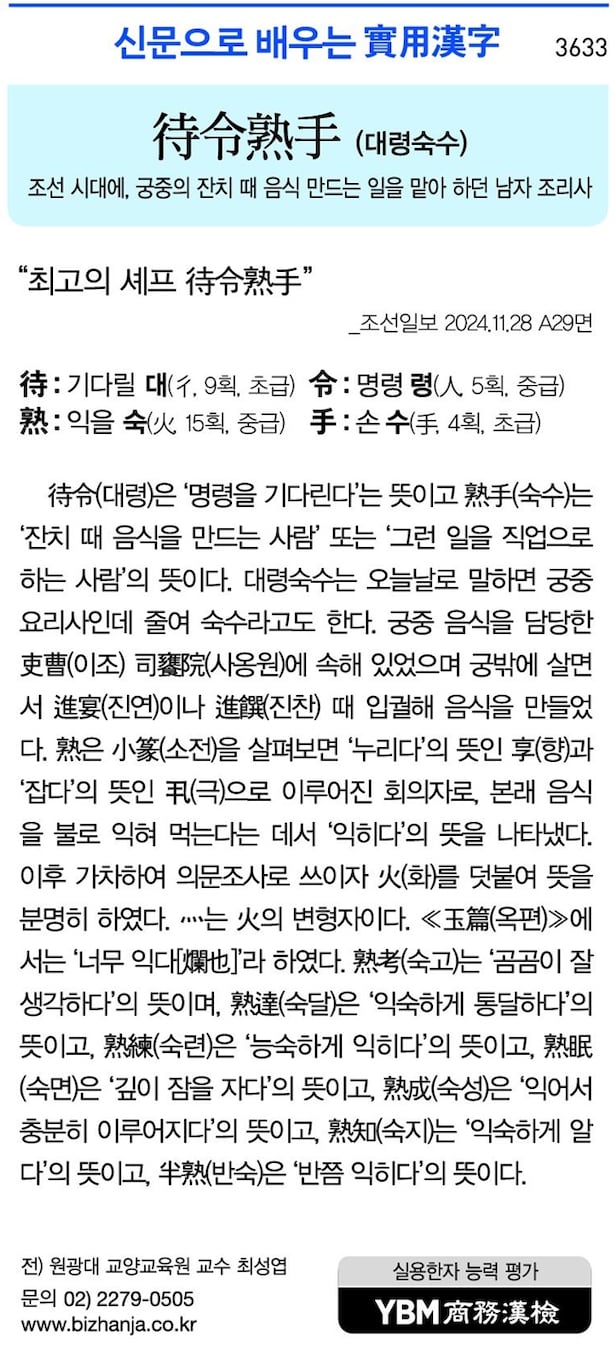 신문으로 배우는 實用漢字 3633

待令熟手 (대령숙수)

조선 시대에, 궁중의 잔치 때 음식 만드는 일을 맡아 하던 남자 조리사

"최고의 셰프 待令熟手"

_조선일보 2024.11.28 A29면

待 : 기다릴 대(彳, 9획, 초급) 令 : 명령 령(人, 5획, 중급)
熟 : 익을 숙(火, 15획, 중급) 手 : 손 수(手, 4획, 초급)

待令(대령)은 '명령을 기다린다'는 뜻이고 熟手(숙수)는 '잔치 때 음식을 만드는 사람' 또는 '그런 일을 직업으로 하는 사람'의 뜻이다. 대령숙수는 오늘날로 말하면 궁중 요리사인데 줄여 숙수라고도 한다. 궁중 음식을 담당한 吏曹(이조) 司饔院(사옹원)에 속해 있었으며 궁밖에 살면서 進宴(진연)이나 進饌(진찬) 때 입궐해 음식을 만들었다. 熟은 小篆(소전)을 살펴보면 '누리다'의 뜻인 享(향)과 '잡다'의 뜻인 丮(극)으로 이루어진 회의자로, 본래 음식을 불로 익혀 먹는다는 데서 '익히다'의 뜻을 나타냈다. 이후 가차하여 의문조사로 쓰이자 火(화)를 덧붙여 뜻을 분명히 하였다. 灬는 火의 변형자이다. ≪玉篇(옥편)≫에서는 '너무 익다[爛也]'라 하였다. 熟考(숙고)는 '곰곰이 잘 생각하다'의 뜻이며, 熟達(숙달)은 '익숙하게 통달하다'의 뜻이고, 熟練(숙련)은 '능숙하게 익히다'의 뜻이고, 熟眠(숙면)은 '깊이 잠을 자다'의 뜻이고, 熟成(숙성)은 '익어서 충분히 이루어지다'의 뜻이고, 熟知(숙지)는 '익숙하게 알다'의 뜻이고, 半熟(반숙)은 '반쯤 익히다'의 뜻이다.

전) 원광대 교양교육원 교수 최성엽
문의 02) 2279-0505
www.bizhanja.co.kr

실용한자 능력 평가
YBM 商務漢檢